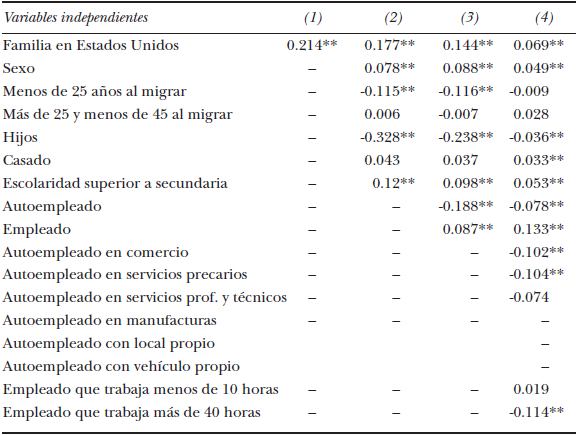 | Variables independientes | (1) | (2) | (3) | (4) |
|---|---|---|---|---|
| Familia en Estados Unidos | 0.214** | 0.177** | 0.144** | 0.069** |
| Sexo | – | 0.078** | 0.088** | 0.049** |
| Menos de 25 años al migrar | – | -0.115** | -0.116** | -0.009 |
| Más de 25 y menos de 45 al migrar | – | 0.006 | -0.007 | 0.028 |
| Hijos | – | -0.328** | -0.238** | -0.036** |
| Casado | – | 0.043 | 0.037 | 0.033** |
| Escolaridad superior a secundaria | – | 0.12** | 0.098** | 0.053** |
| Autoempleado | – | – | -0.188** | -0.078** |
| Empleado | – | – | 0.087** | 0.133** |
| Autoempleado en comercio | – | – | – | -0.102** |
| Autoempleado en servicios precarios | – | – | – | -0.104** |
| Autoempleado en servicios prof. y técnicos | – | – | – | -0.074 |
| Autoempleado en manufacturas | – | – | – | – |
| Autoempleado con local propio | | | | – |
| Autoempleado con vehículo propio | | | | – |
| Empleado que trabaja menos de 10 horas | – | – | – | 0.019 |
| Empleado que trabaja más de 40 horas | – | – | – | -0.114** |